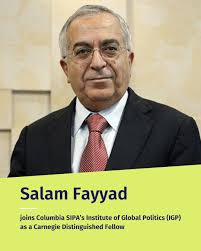 Salam Fayyad

joins Columbia SIPA's Institute of Global Politics (IGP) as a Carnegie Distinguished Fellow